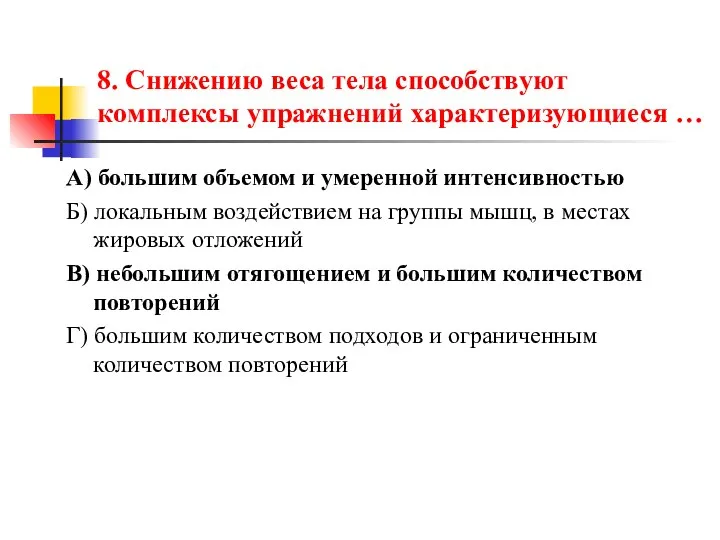 8. Снижению веса тела способствуют комплексы упражнений характеризующиеся …

А) большим объемом и умеренной интенсивностью

Б) локальным воздействием на группы мышц, в местах жировых отложений

В) небольшим отягощением и большим количеством повторений

Г) большим количеством подходов и ограниченным количеством повторений